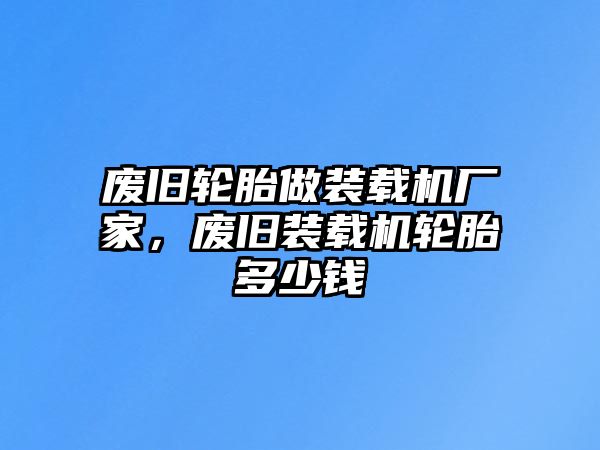 废旧轮胎做装载机厂家，废旧装载机轮胎多少钱